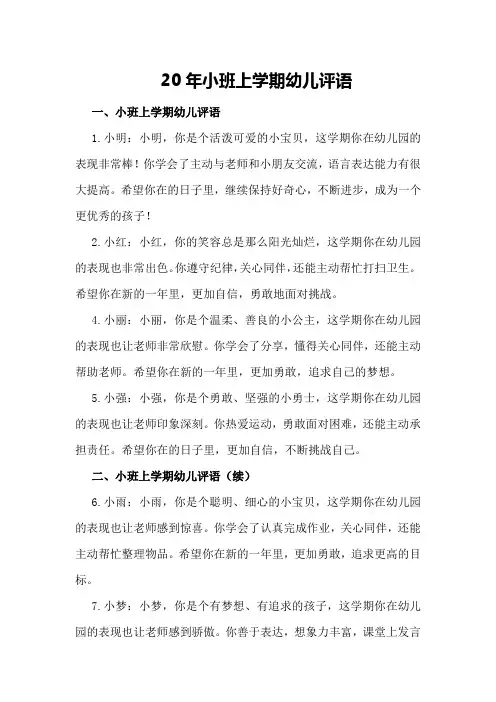 20年小班上学期幼儿评语

一、小班上学期幼儿评语

1.小明：小明，你是个活泼可爱的小宝贝，这学期你在幼儿园的表现非常棒！你学会了主动与老师和小朋友交流，语言表达能力有很大提高。希望你在的日子里，继续保持好奇心，不断进步，成为一个更优秀的孩子！

2.小红：小红，你的笑容总是那么阳光灿烂，这学期你在幼儿园的表现也非常出色。你遵守纪律，关心同伴，还能主动帮忙打扫卫生。希望你在新的一年里，更加自信，勇敢地面对挑战。

4.小丽：小丽，你是个温柔、善良的小公主，这学期你在幼儿园的表现也让老师非常欣慰。你学会了分享，懂得关心同伴，还能主动帮助老师。希望你在新的一年里，更加勇敢，追求自己的梦想。

5.小强：小强，你是个勇敢、坚强的小勇士，这学期你在幼儿园的表现也让老师印象深刻。你热爱运动，勇敢面对困难，还能主动承担责任。希望你在的日子里，更加自信，不断挑战自己。

二、小班上学期幼儿评语（续）

6.小雨：小雨，你是个聪明、细心的小宝贝，这学期你在幼儿园的表现也让老师感到惊喜。你学会了认真完成作业，关心同伴，还能主动帮忙整理物品。希望你在新的一年里，更加勇敢，追求更高的目标。

7.小梦：小梦，你是个有梦想、有追求的孩子，这学期你在幼儿园的表现也让老师感到骄傲。你善于表达，想象力丰富，课堂上发言